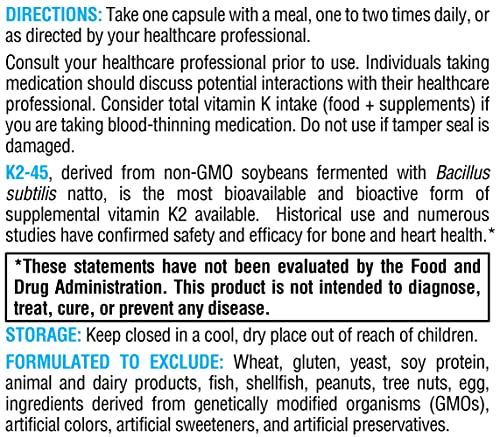 DIRECTIONS: Take one capsule with a meal, one to two times daily, or as directed by your healthcare professional.

Consult your healthcare professional prior to use. Individuals taking medication should discuss potential interactions with their healthcare professional. Consider total vitamin K intake (food + supplements) if you are taking blood-thinning medication. Do not use if tamper seal is damaged.

K2-45, derived from non-GMO soybeans fermented with Bacillus subtilis natto, is the most bioavailable and bioactive form of supplemental vitamin K2 available. Historical use and numerous studies have confirmed safety and efficacy for bone and heart health.*

*These statements have not been evaluated by the Food and Drug Administration. This product is not intended to diagnose, treat, cure, or prevent any disease.

STORAGE: Keep closed in a cool, dry place out of reach of children.

FORMULATED TO EXCLUDE: Wheat, gluten, yeast, soy protein, animal and dairy products, fish, shellfish, peanuts, tree nuts, egg, ingredients derived from genetically modified organisms (GMOs), artificial colors, artificial sweeteners, and artificial preservatives.